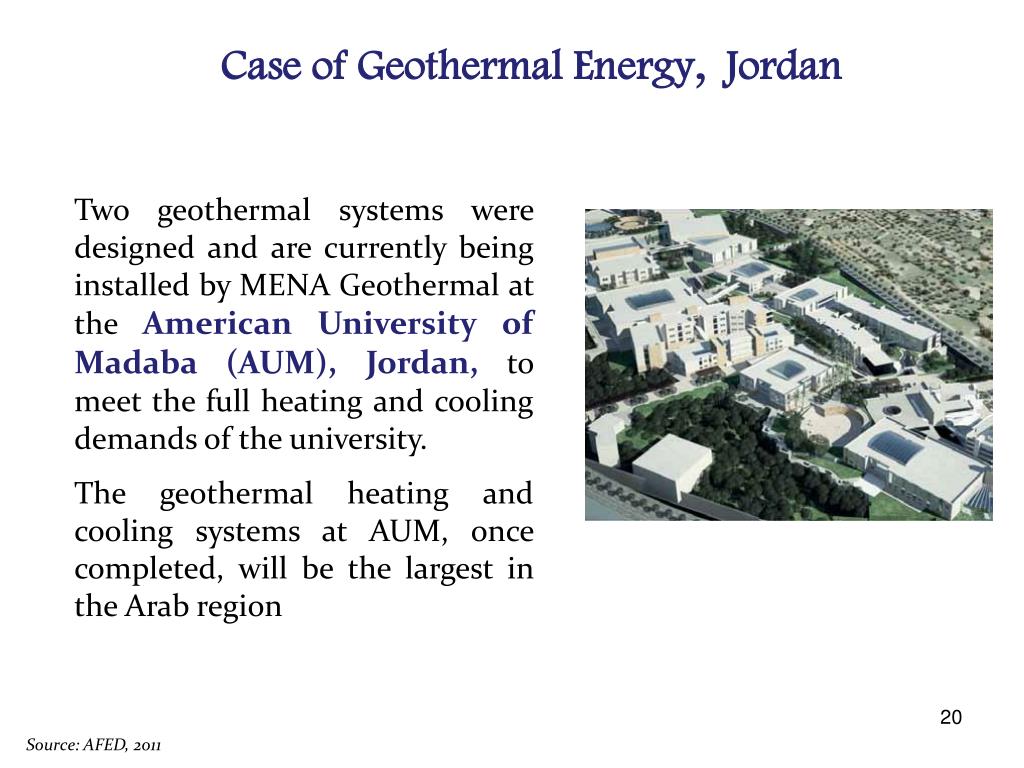 Case of Geothermal Energy, Jordan

Two geothermal systems were designed and are currently being installed by MENA Geothermal at the American University of Madaba (AUM), Jordan, to meet the full heating and cooling demands of the university.

The geothermal heating and cooling systems at AUM, once completed, will be the largest in the Arab region

20

Source: AFED, 2011